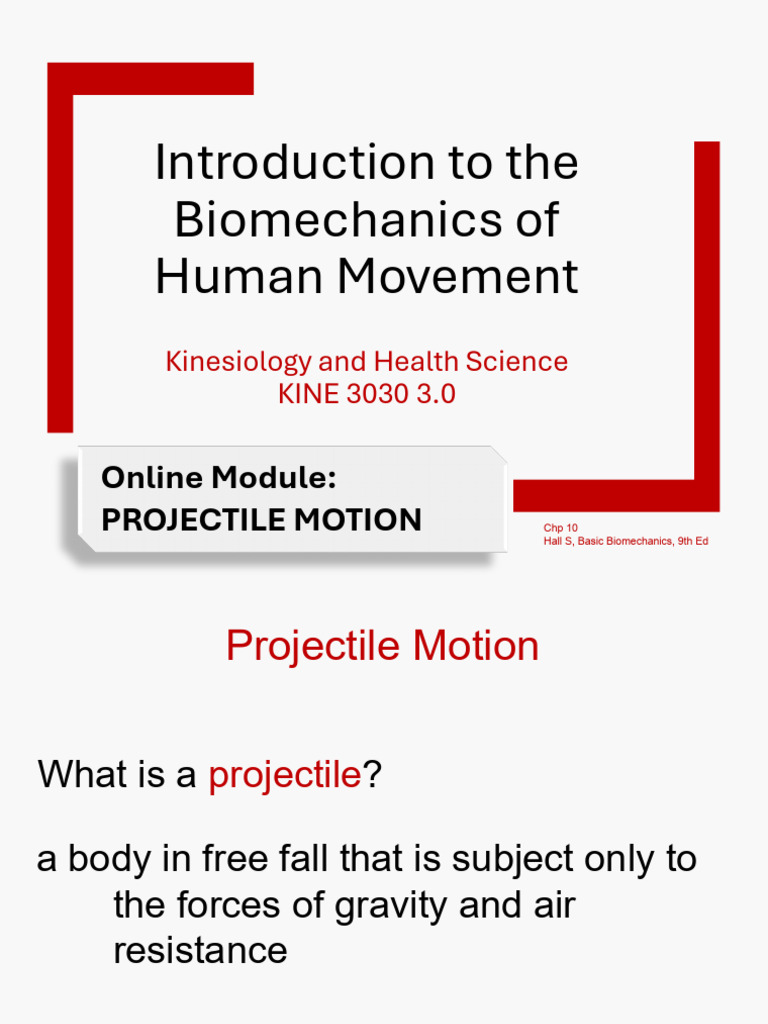 Introduction to the Biomechanics of Human Movement

Kinesiology and Health Science
KINE 3030 3.0

Online Module:
PROJECTILE MOTION

Chp 10
Hall S, Basic Biomechanics, 9th Ed

Projectile Motion

What is a projectile?

a body in free fall that is subject only to the forces of gravity and air resistance